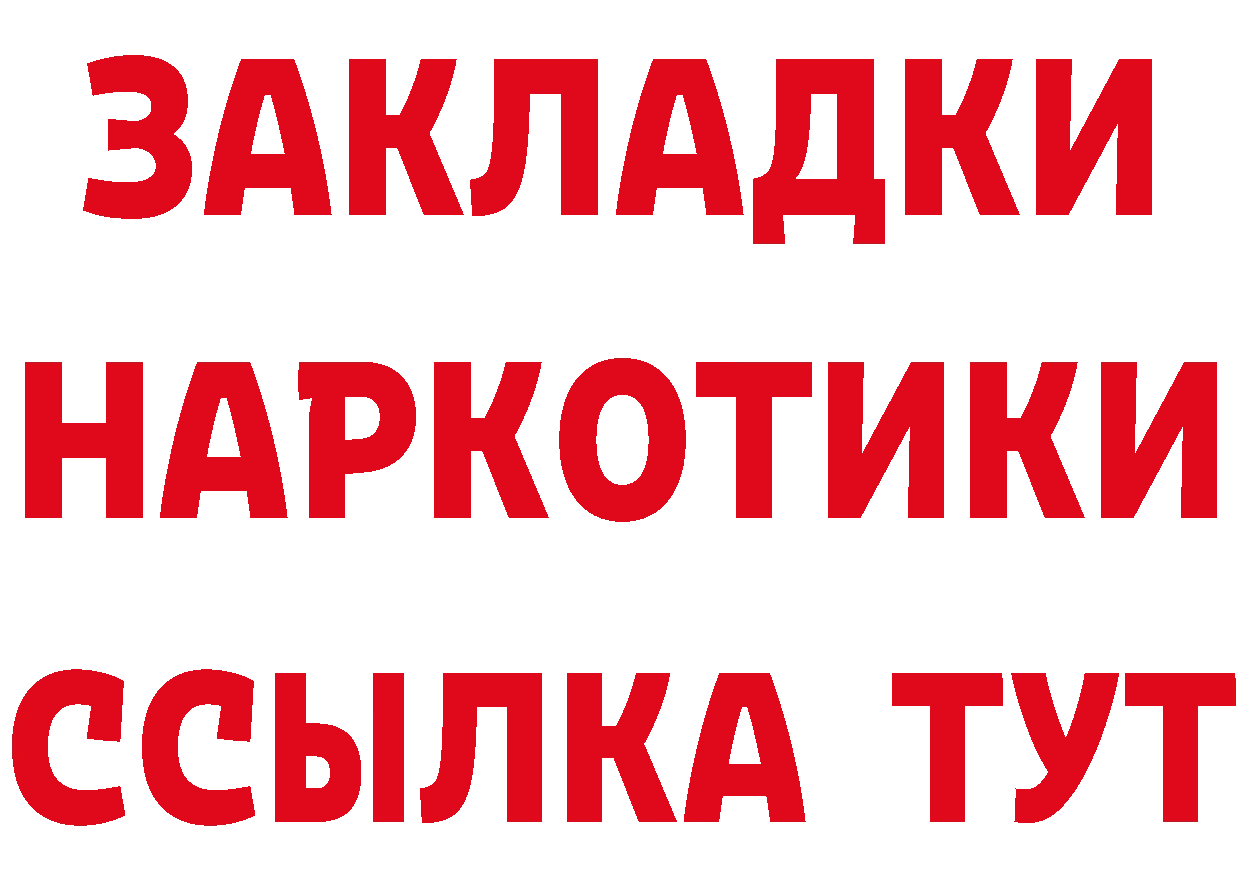 ЗАКЛАДКИ НАРКОТИКИ ССЫЛКА ТУТ